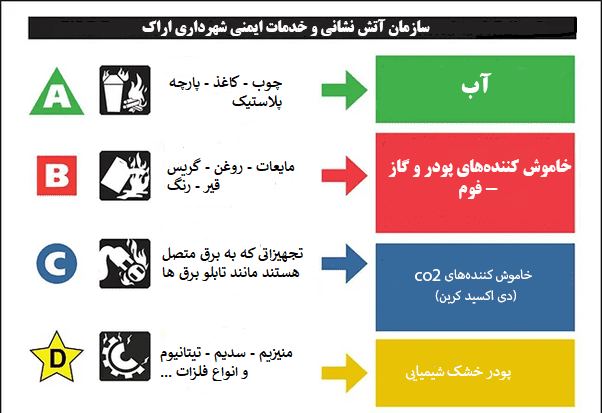 سازمان آتش نشانی و خدمات ایمنی شهرداری اراک

A

چوب - کاغذ - پارچه
پلاستیک

آب

B

مایعات - روغن - گریس
قیر - رنگ

خاموش کننده‌های پودر و گاز
– فوم

C

تجهیزاتی که به برق متصل
هستند مانند تابلو برق ها

خاموش کننده‌های co2
(دی اکسید کربن)

D

منیزیم - سدیم - تیتانیوم
و انواع فلزات ...

پودر خشک شیمیایی